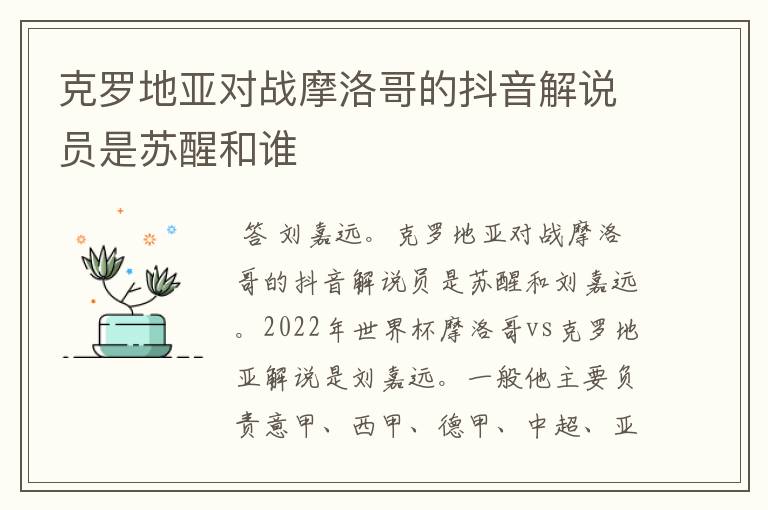 克罗地亚对战摩洛哥的抖音解说员是苏醒和谁

答 刘嘉远。克罗地亚对战摩洛哥的抖音解说员是苏醒和刘嘉远。2022年世界杯摩洛哥vs克罗地亚解说是刘嘉远。一般他主要负责意甲、西甲、德甲、中超、亚